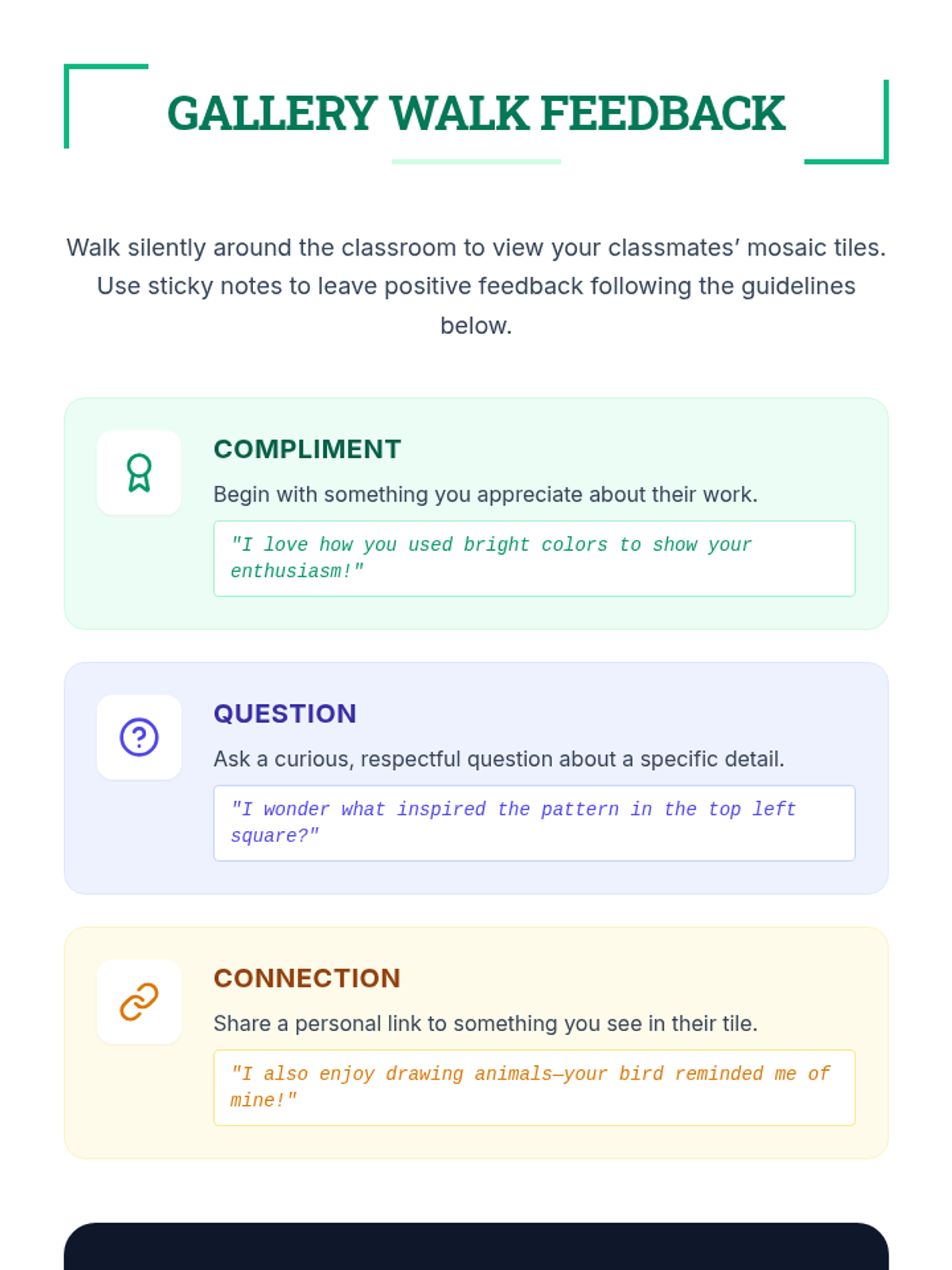 GALLERY WALK FEEDBACK

Walk silently around the classroom to view your classmates' mosaic tiles. Use sticky notes to leave positive feedback following the guidelines below.

COMPLIMENT

Begin with something you appreciate about their work.

"I love how you used bright colors to show your enthusiasm!"

QUESTION

Ask a curious, respectful question about a specific detail.

"I wonder what inspired the pattern in the top left square?"

CONNECTION

Share a personal link to something you see in their tile.

"I also enjoy drawing animals—your bird reminded me of mine!"